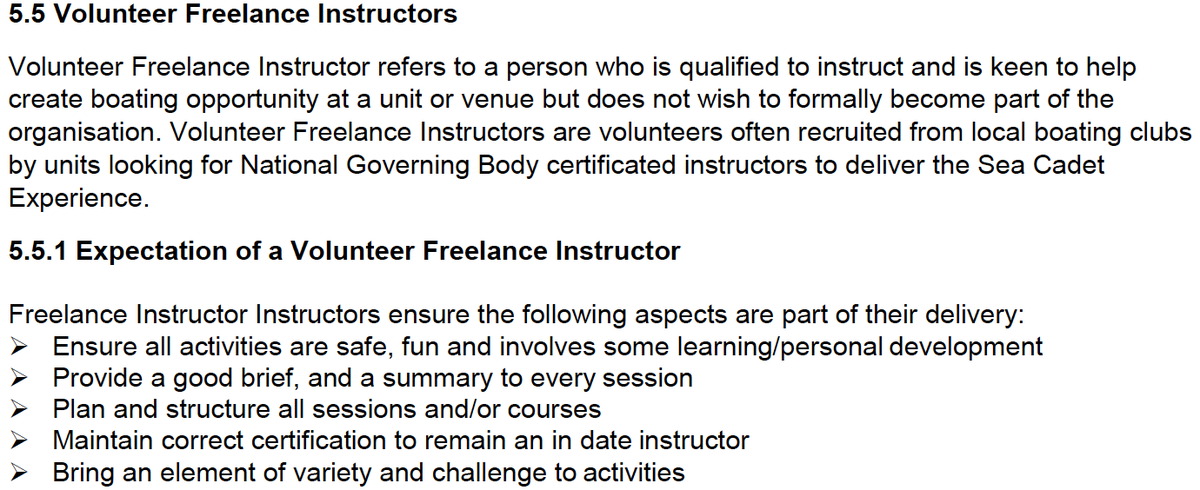 5.5 Volunteer Freelance Instructors

Volunteer Freelance Instructor refers to a person who is qualified to instruct and is keen to help create boating opportunity at a unit or venue but does not wish to formally become part of the organisation. Volunteer Freelance Instructors are volunteers often recruited from local boating clubs by units looking for National Governing Body certificated instructors to deliver the Sea Cadet Experience.

5.5.1 Expectation of a Volunteer Freelance Instructor

Freelance Instructor Instructors ensure the following aspects are part of their delivery:
➢ Ensure all activities are safe, fun and involves some learning/personal development
➢ Provide a good brief, and a summary to every session
➢ Plan and structure all sessions and/or courses
➢ Maintain correct certification to remain an in date instructor
➢ Bring an element of variety and challenge to activities